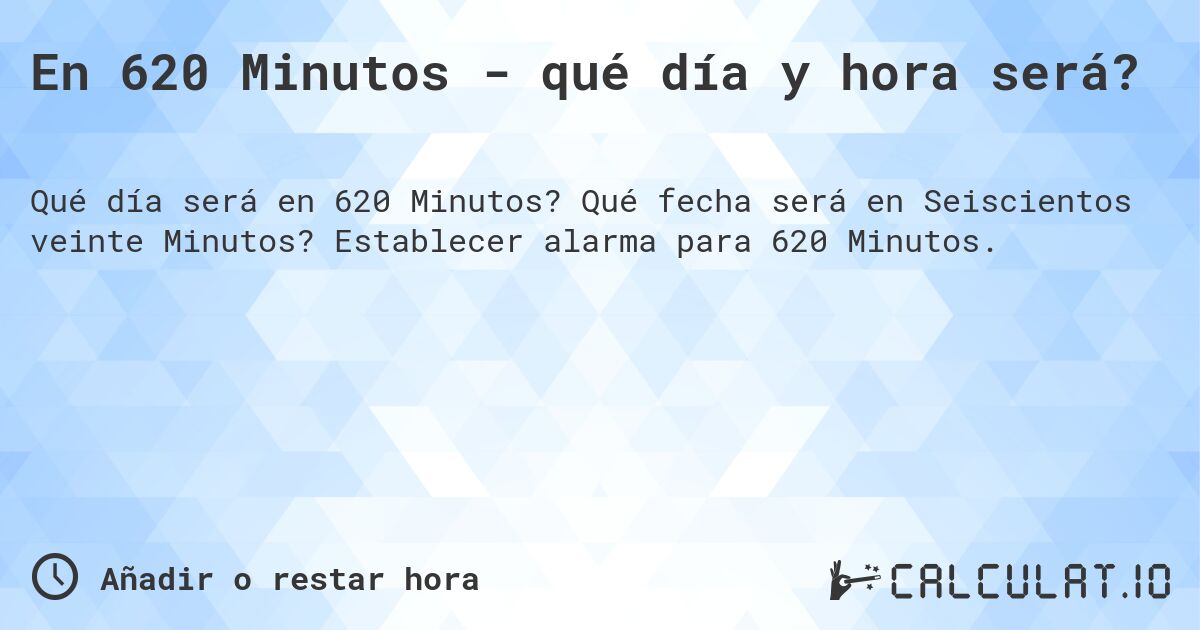 En 620 Minutos - qué día y hora será?

Qué día será en 620 Minutos? Qué fecha será en Seiscientos veinte Minutos? Establecer alarma para 620 Minutos.

Añadir o restar hora

CALCULAT.IO